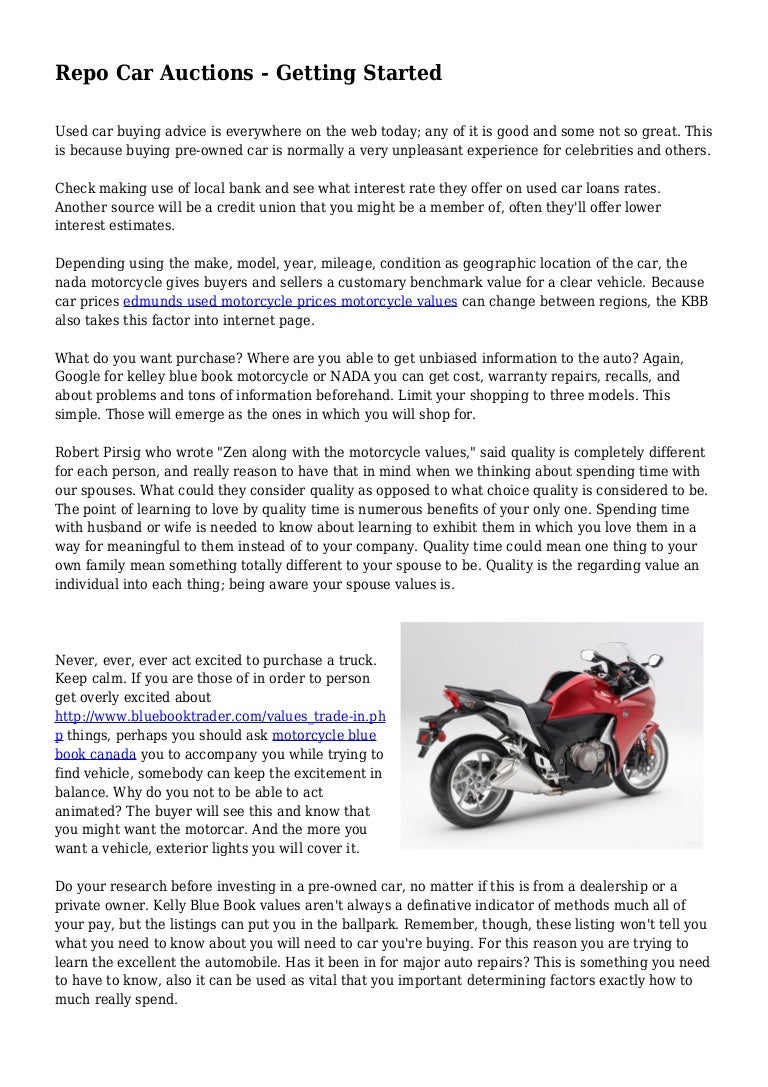 Repo Car Auctions - Getting Started

Used car buying advice is everywhere on the web today; any of it is good and some not so great. This is because buying pre-owned car is normally a very unpleasant experience for celebrities and others.

Check making use of local bank and see what interest rate they offer on used car loans rates. Another source will be a credit union that you might be a member of, often they'll offer lower interest estimates.

Depending using the make, model, year, mileage, condition as geographic location of the car, the nada motorcycle gives buyers and sellers a customary benchmark value for a clear vehicle. Because car prices edmunds used motorcycle prices motorcycle values can change between regions, the KBB also takes this factor into internet page.

What do you want purchase? Where are you able to get unbiased information to the auto? Again, Google for kelley blue book motorcycle or NADA you can get cost, warranty repairs, recalls, and about problems and tons of information beforehand. Limit your shopping to three models. This simple. Those will emerge as the ones in which you will shop for.

Robert Pirsig who wrote "Zen along with the motorcycle values," said quality is completely different for each person, and really reason to have that in mind when we thinking about spending time with our spouses. What could they consider quality as opposed to what choice quality is considered to be. The point of learning to love by quality time is numerous benefits of your only one. Spending time with husband or wife is needed to know about learning to exhibit them in which you love them in a way for meaningful to them instead of to your company. Quality time could mean one thing to your own family mean something totally different to your spouse to be. Quality is the regarding value an individual into each thing; being aware your spouse values is.

Never, ever, ever act excited to purchase a truck. Keep calm. If you are those of in order to person get overly excited about http://www.bluebooktrader.com/values_trade-in.php things, perhaps you should ask motorcycle blue book canada you to accompany you while trying to find vehicle, somebody can keep the excitement in balance. Why do you not to be able to act animated? The buyer will see this and know that you might want the motorcar. And the more you want a vehicle, exterior lights you will cover it.

Do your research before investing in a pre-owned car, no matter if this is from a dealership or a private owner. Kelly Blue Book values aren't always a definative indicator of methods much all of your pay, but the listings can put you in the ballpark. Remember, though, these listing won't tell you what you need to know about you will need to car you're buying. For this reason you are trying to learn the excellent the automobile. Has it been in for major auto repairs? This is something you need to have to know, also it can be used as vital that you important determining factors exactly how to much really spend.